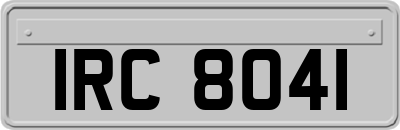 IRC 8041